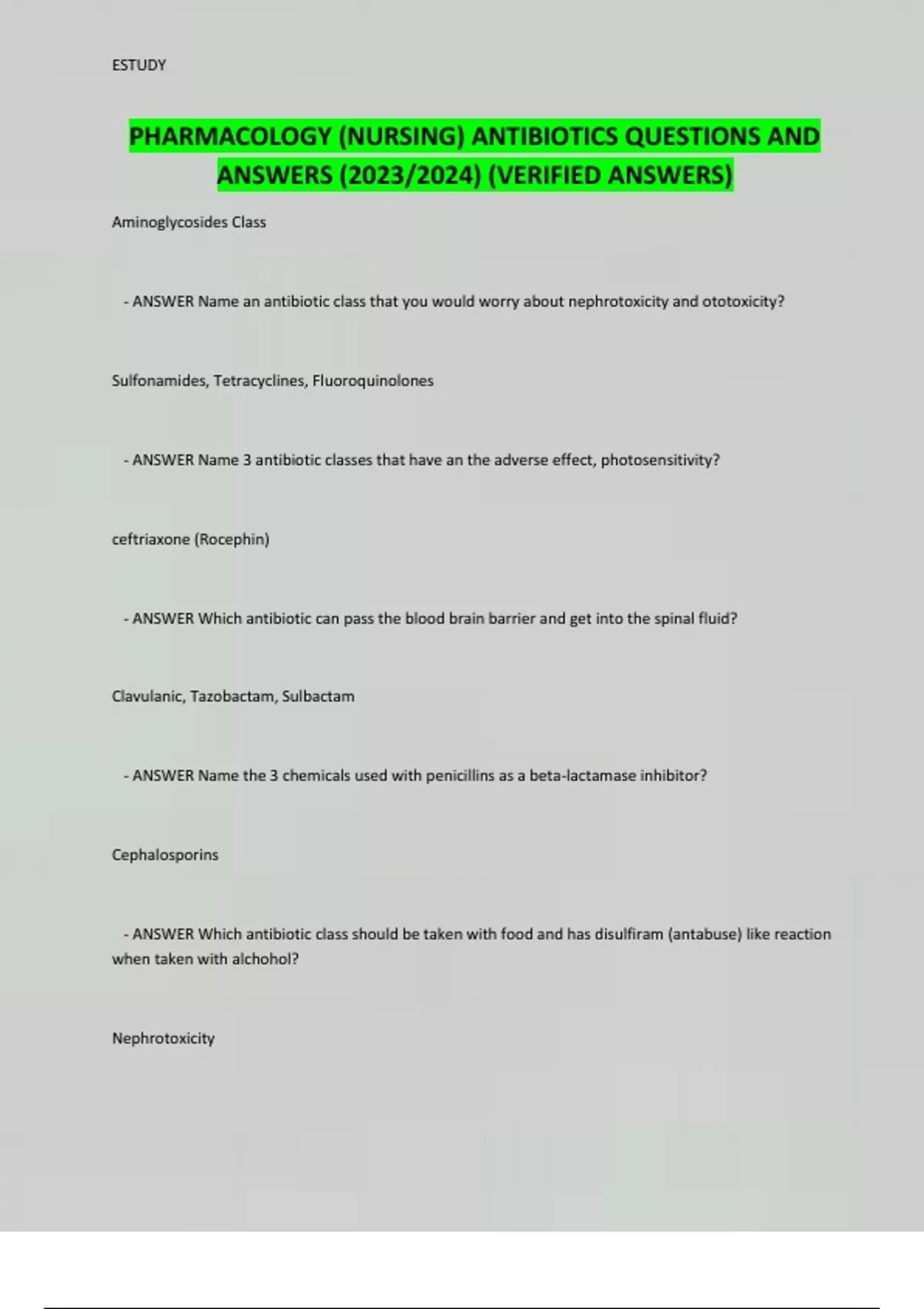 ESTUDY

PHARMACOLOGY (NURSING) ANTIBIOTICS QUESTIONS AND ANSWERS (2023/2024) (VERIFIED ANSWERS)

Aminoglycosides Class

- ANSWER Name an antibiotic class that you would worry about nephrotoxicity and ototoxicity?

Sulfonamides, Tetracyclines, Fluoroquinolones

- ANSWER Name 3 antibiotic classes that have an the adverse effect, photosensitivity?

ceftriaxone (Rocephin)

- ANSWER Which antibiotic can pass the blood brain barrier and get into the spinal fluid?

Clavulanic, Tazobactam, Sulbactam

- ANSWER Name the 3 chemicals used with penicillins as a beta-lactamase inhibitor?

Cephalosporins

- ANSWER Which antibiotic class should be taken with food and has disulfiram (antabuse) like reaction when taken with alchohol?

Nephrotoxicity